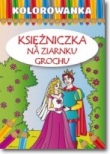 KOLOROWANKA

KSIĘŻNICZKA NA ZIARNKU GROCHU